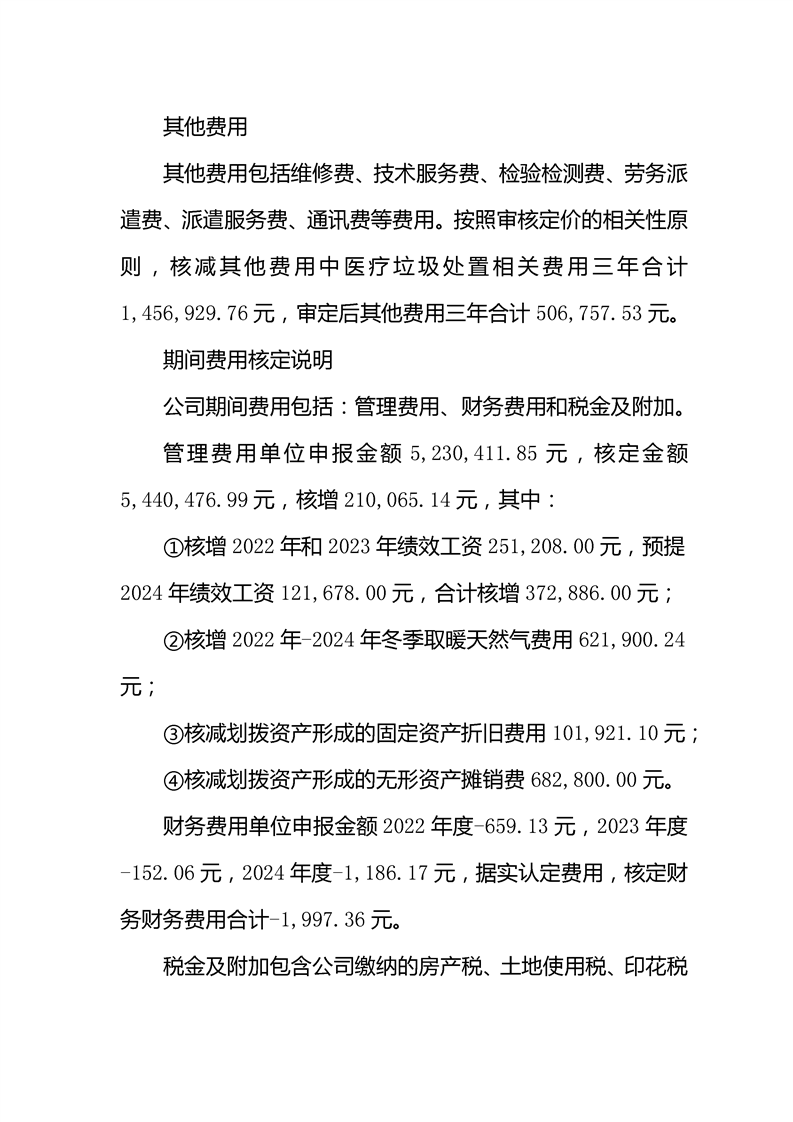 其他费用

其他费用包括维修费、技术服务费、检验检测费、劳务派遣费、派遣服务费、通讯费等费用。按照审核定价的相关性原则，核减其他费用中医疗垃圾处置相关费用三年合计1,456,929.76元，审定后其他费用三年合计506,757.53元。

期间费用核定说明

公司期间费用包括：管理费用、财务费用和税金及附加。

管理费用单位申报金额5,230,411.85元，核定金额5,440,476.99元，核增210,065.14元，其中：

①核增2022年和2023年绩效工资251,208.00元，预提2024年绩效工资121,678.00元，合计核增372,886.00元；

②核增2022年-2024年冬季取暖天然气费用621,900.24元；

③核减划拨资产形成的固定资产折旧费用101,921.10元；

④核减划拨资产形成的无形资产摊销费682,800.00元。

财务费用单位申报金额2022年度-659.13元，2023年度-152.06元，2024年度-1,186.17元，据实认定费用，核定财务财务费用合计-1,997.36元。

税金及附加包含公司缴纳的房产税、土地使用税、印花税